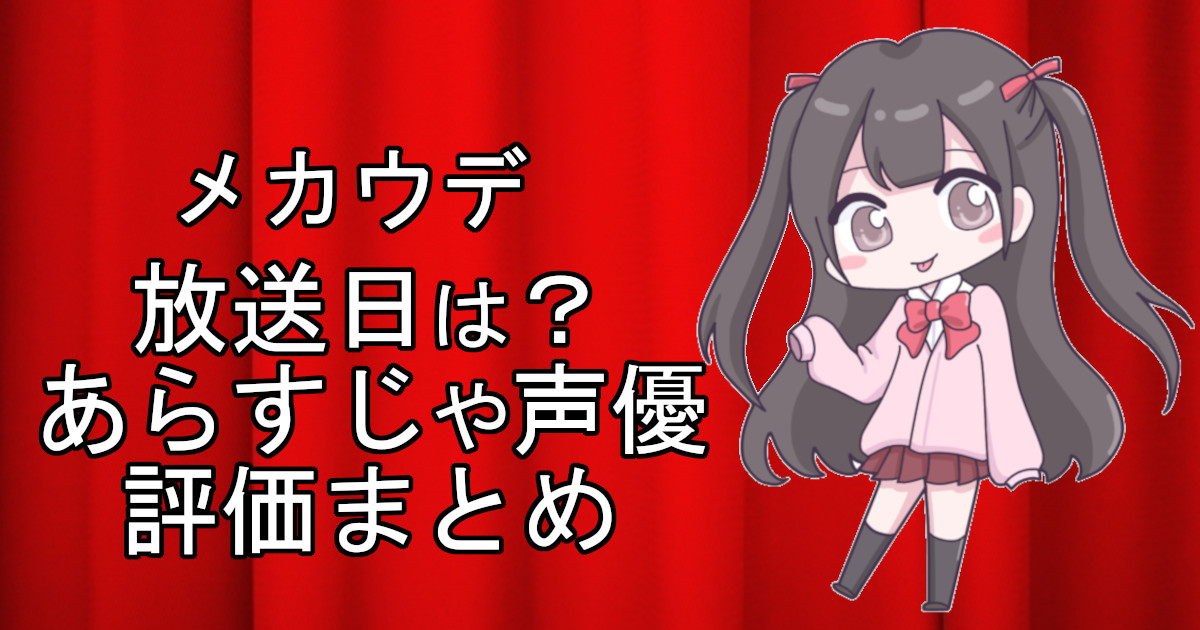 メカウデ

放送日は？
あらすじや声優
評価まとめ